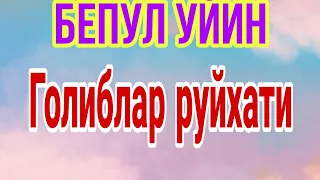 БЕПУЛ УЙИН

Голиблар руйхати